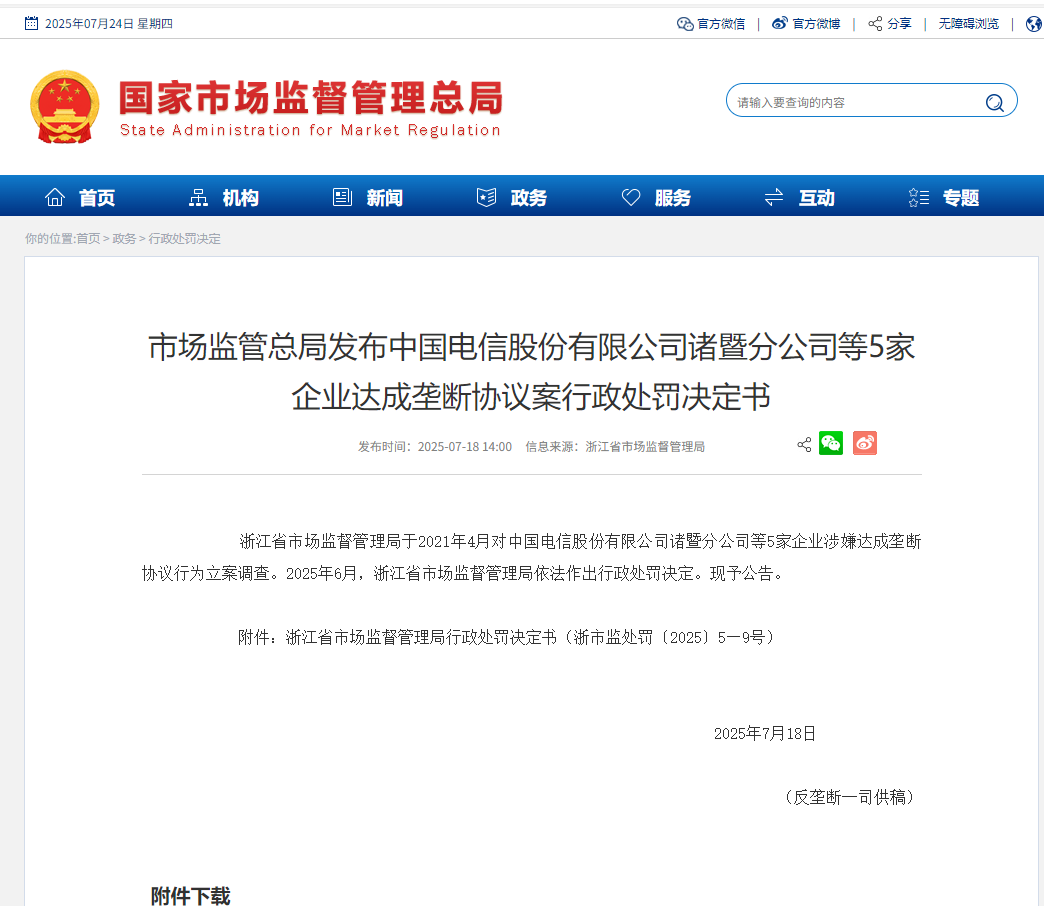 2025年07月24日 星期四

官方微信 | 官方微博 | 分享 | 无障碍浏览 |

国家市场监督管理总局
State Administration for Market Regulation

请输入要查询的内容

首页 机构 新闻 政务 服务 互动 专题

你的位置:首页 > 政务 > 行政处罚决定

市场监管总局发布中国电信股份有限公司诸暨分公司等5家企业达成垄断协议案行政处罚决定书

发布时间：2025-07-18 14:00 信息来源：浙江省市场监督管理局

浙江省市场监督管理局于2021年4月对中国电信股份有限公司诸暨分公司等5家企业涉嫌达成垄断协议行为立案调查。2025年6月，浙江省市场监督管理局依法作出行政处罚决定。现予公告。

附件：浙江省市场监督管理局行政处罚决定书（浙市监处罚〔2025〕5—9号）

2025年7月18日

（反垄断一司供稿）

附件下载